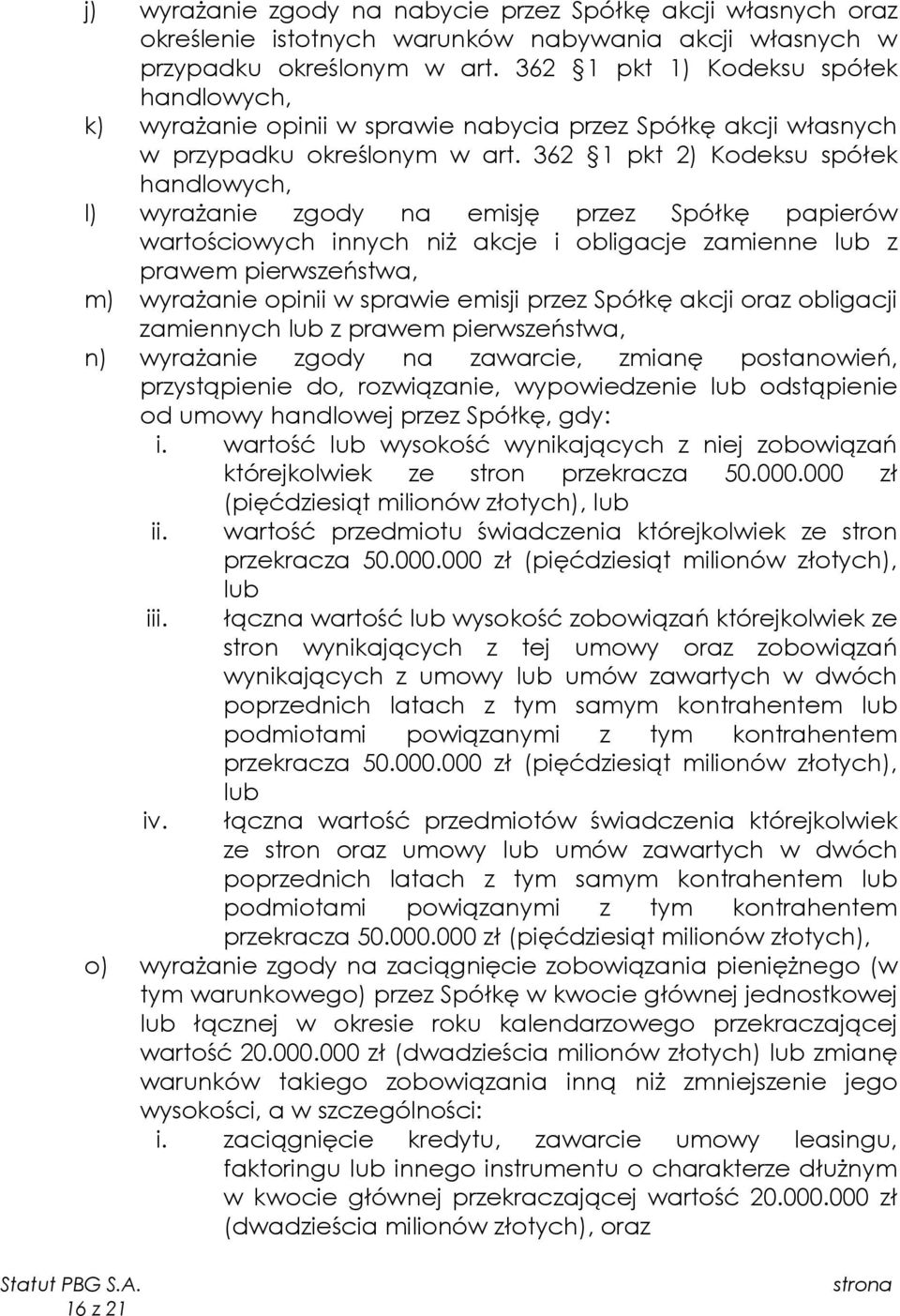 j) wyrażanie zgody na nabycie przez Spółkę akcji własnych oraz określenie istotnych warunków nabywania akcji własnych w przypadku określonym w art. 362 1 pkt 1) Kodeksu spółek handlowych,

k) wyrażanie opinii w sprawie nabycia przez Spółkę akcji własnych w przypadku określonym w art. 362 1 pkt 2) Kodeksu spółek handlowych,

l) wyrażanie zgody na emisję przez Spółkę papierów wartościowych innych niż akcje i obligacje zamienne lub z prawem pierwszeństwa,

m) wyrażanie opinii w sprawie emisji przez Spółkę akcji oraz obligacji zamiennych lub z prawem pierwszeństwa,

n) wyrażanie zgody na zawarcie, zmianę postanowień, przystąpienie do, rozwiązanie, wypowiedzenie lub odstąpienie od umowy handlowej przez Spółkę, gdy:

i. wartość lub wysokość wynikających z niej zobowiązań którejkolwiek ze stron przekracza 50.000.000 zł (pięćdziesiąt milionów złotych), lub

ii. wartość przedmiotu świadczenia którejkolwiek ze stron przekracza 50.000.000 zł (pięćdziesiąt milionów złotych), lub

iii. łączna wartość lub wysokość zobowiązań którejkolwiek ze stron wynikających z tej umowy oraz zobowiązań wynikających z umowy lub umów zawartych w dwóch poprzednich latach z tym samym kontrahentem lub podmiotami powiązanymi z tym kontrahentem przekracza 50.000.000 zł (pięćdziesiąt milionów złotych), lub

iv. łączna wartość przedmiotów świadczenia którejkolwiek ze stron oraz umowy lub umów zawartych w dwóch poprzednich latach z tym samym kontrahentem lub podmiotami powiązanymi z tym kontrahentem przekracza 50.000.000 zł (pięćdziesiąt milionów złotych),

o) wyrażanie zgody na zaciągnięcie zobowiązania pieniężnego (w tym warunkowego) przez Spółkę w kwocie głównej jednostkowej lub łącznej w okresie roku kalendarzowego przekraczającej wartość 20.000.000 zł (dwadzieścia milionów złotych) lub zmianę warunków takiego zobowiązania inną niż zmniejszenie jego wysokości, a w szczególności:

i. zaciągnięcie kredytu, zawarcie umowy leasingu, faktoringu lub innego instrumentu o charakterze dłużnym w kwocie głównej przekraczającej wartość 20.000.000 zł (dwadzieścia milionów złotych), oraz

Statut PBG S.A. strona 16 z 21